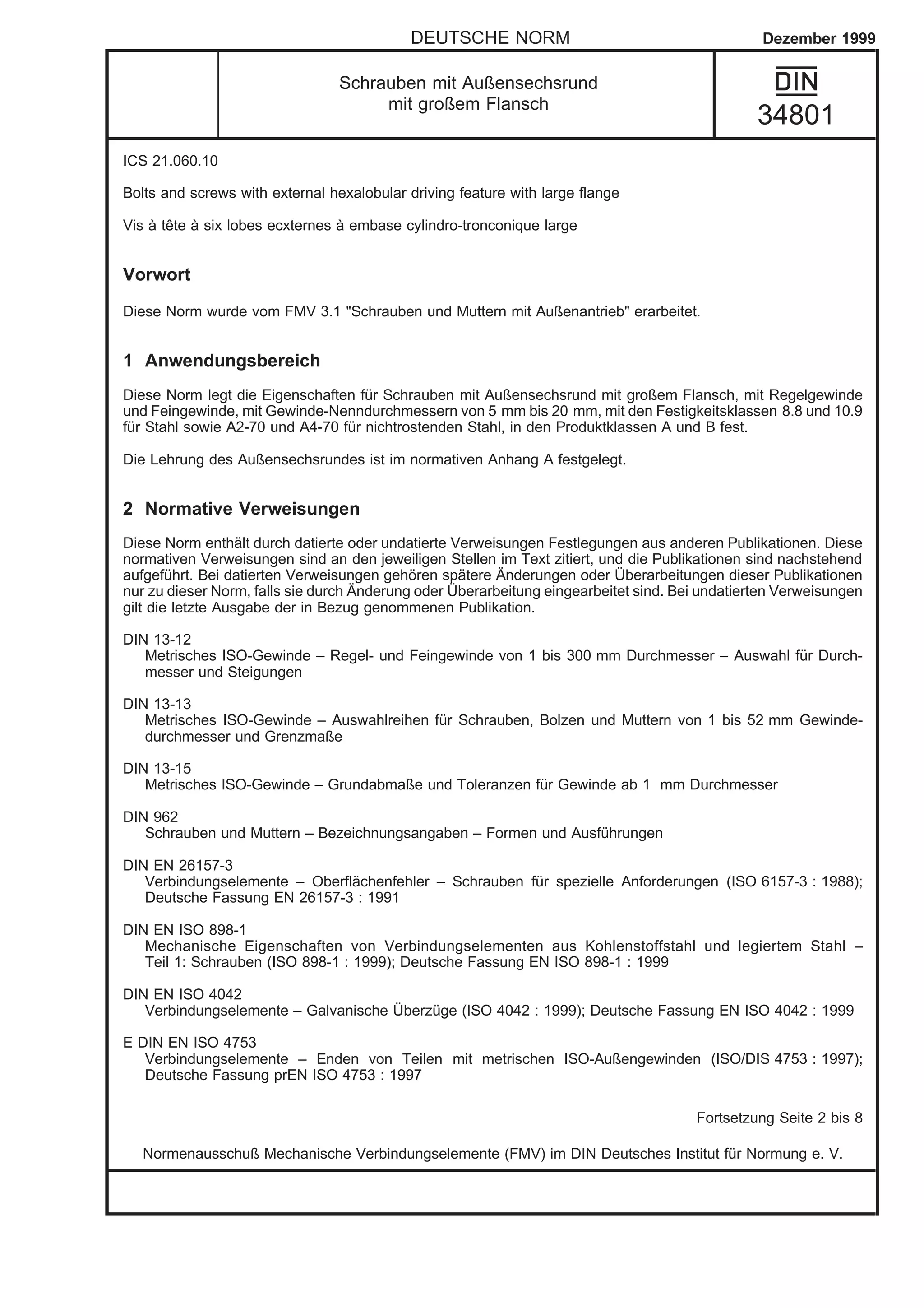 DEUTSCHE NORM

Dezember 1999

Schrauben mit Außensechsrund mit großem Flansch

DIN 34801

ICS 21.060.10

Bolts and screws with external hexalobular driving feature with large flange

Vis à tête à six lobes ecxternes à embase cylindro-tronconique large

Vorwort

Diese Norm wurde vom FMV 3.1 "Schrauben und Muttern mit Außenantrieb" erarbeitet.

1 Anwendungsbereich

Diese Norm legt die Eigenschaften für Schrauben mit Außensechsrund mit großem Flansch, mit Regelgewinde und Feingewinde, mit Gewinde-Nenndurchmessern von 5 mm bis 20 mm, mit den Festigkeitsklassen 8.8 und 10.9 für Stahl sowie A2-70 und A4-70 für nichtrostenden Stahl, in den Produktklassen A und B fest.

Die Lehrung des Außensechsrundes ist im normativen Anhang A festgelegt.

2 Normative Verweisungen

Diese Norm enthält durch datierte oder undatierte Verweisungen Festlegungen aus anderen Publikationen. Diese normativen Verweisungen sind an den jeweiligen Stellen im Text zitiert, und die Publikationen sind nachstehend aufgeführt. Bei datierten Verweisungen gehören spätere Änderungen oder Überarbeitungen dieser Publikationen nur zu dieser Norm, falls sie durch Änderung oder Überarbeitung eingearbeitet sind. Bei undatierten Verweisungen gilt die letzte Ausgabe der in Bezug genommenen Publikation.

DIN 13-12
Metrisches ISO-Gewinde – Regel- und Feingewinde von 1 bis 300 mm Durchmesser – Auswahl für Durchmesser und Steigungen

DIN 13-13
Metrisches ISO-Gewinde – Auswahlreihen für Schrauben, Bolzen und Muttern von 1 bis 52 mm Gewindedurchmesser und Grenzmaße

DIN 13-15
Metrisches ISO-Gewinde – Grundabmaße und Toleranzen für Gewinde ab 1 mm Durchmesser

DIN 962
Schrauben und Muttern – Bezeichnungsangaben – Formen und Ausführungen

DIN EN 26157-3
Verbindungselemente – Oberflächenfehler – Schrauben für spezielle Anforderungen (ISO 6157-3 : 1988); Deutsche Fassung EN 26157-3 : 1991

DIN EN ISO 898-1
Mechanische Eigenschaften von Verbindungselementen aus Kohlenstoffstahl und legiertem Stahl – Teil 1: Schrauben (ISO 898-1 : 1999); Deutsche Fassung EN ISO 898-1 : 1999

DIN EN ISO 4042
Verbindungselemente – Galvanische Überzüge (ISO 4042 : 1999); Deutsche Fassung EN ISO 4042 : 1999

E DIN EN ISO 4753
Verbindungselemente – Enden von Teilen mit metrischen ISO-Außengewinden (ISO/DIS 4753 : 1997); Deutsche Fassung prEN ISO 4753 : 1997

Fortsetzung Seite 2 bis 8

Normenausschuß Mechanische Verbindungselemente (FMV) im DIN Deutsches Institut für Normung e. V.